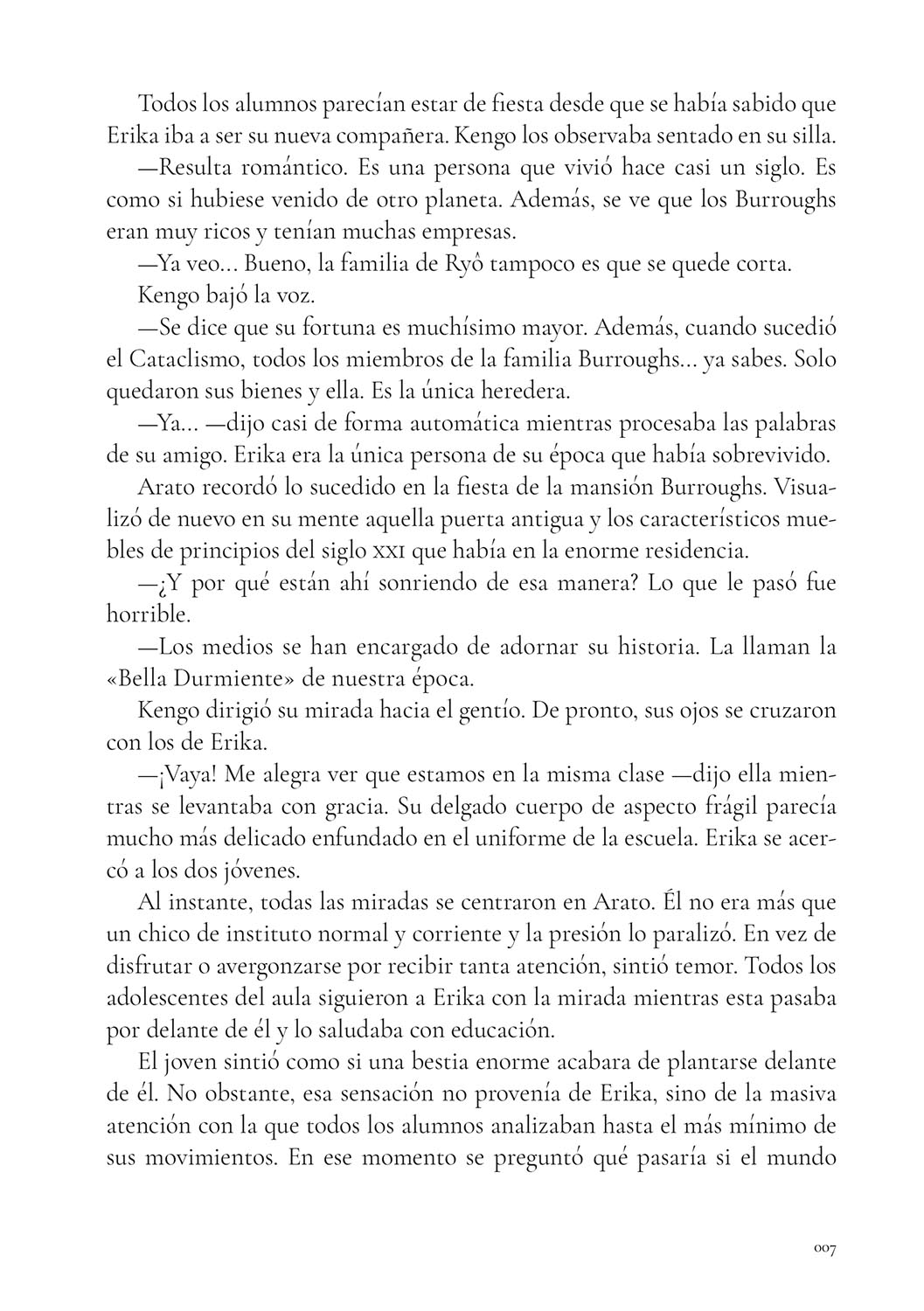 Todos los alumnos parecían estar de fiesta desde que se había sabido que Erika iba a ser su nueva compañera. Kengo los observaba sentado en su silla.

—Resulta romántico. Es una persona que vivió hace casi un siglo. Es como si hubiese venido de otro planeta. Además, se ve que los Burroughs eran muy ricos y tenían muchas empresas.

—Ya veo... Bueno, la familia de Ryô tampoco es que se quede corta.

Kengo bajó la voz.

—Se dice que su fortuna es muchísimo mayor. Además, cuando sucedió el Cataclismo, todos los miembros de la familia Burroughs... ya sabes. Solo quedaron sus bienes y ella. Es la única heredera.

—Ya... —dijo casi de forma automática mientras procesaba las palabras de su amigo. Erika era la única persona de su época que había sobrevivido.

Arato recordó lo sucedido en la fiesta de la mansión Burroughs. Visualizó de nuevo en su mente aquella puerta antigua y los característicos muebles de principios del siglo XXI que había en la enorme residencia.

—¿Y por qué están ahí sonriendo de esa manera? Lo que le pasó fue horrible.

—Los medios se han encargado de adornar su historia. La llaman la «Bella Durmiente» de nuestra época.

Kengo dirigió su mirada hacia el gentío. De pronto, sus ojos se cruzaron con los de Erika.

—¡Vaya! Me alegra ver que estamos en la misma clase —dijo ella mientras se levantaba con gracia. Su delgado cuerpo de aspecto frágil parecía mucho más delicado enfundado en el uniforme de la escuela. Erika se acercó a los dos jóvenes.

Al instante, todas las miradas se centraron en Arato. Él no era más que un chico de instituto normal y corriente y la presión lo paralizó. En vez de disfrutar o avergonzarse por recibir tanta atención, sintió temor. Todos los adolescentes del aula siguieron a Erika con la mirada mientras esta pasaba por delante de él y lo saludaba con educación.

El joven sintió como si una bestia enorme acabara de plantarse delante de él. No obstante, esa sensación no provenía de Erika, sino de la masiva atención con la que todos los alumnos analizaban hasta el más mínimo de sus movimientos. En ese momento se preguntó qué pasaría si el mundo

007